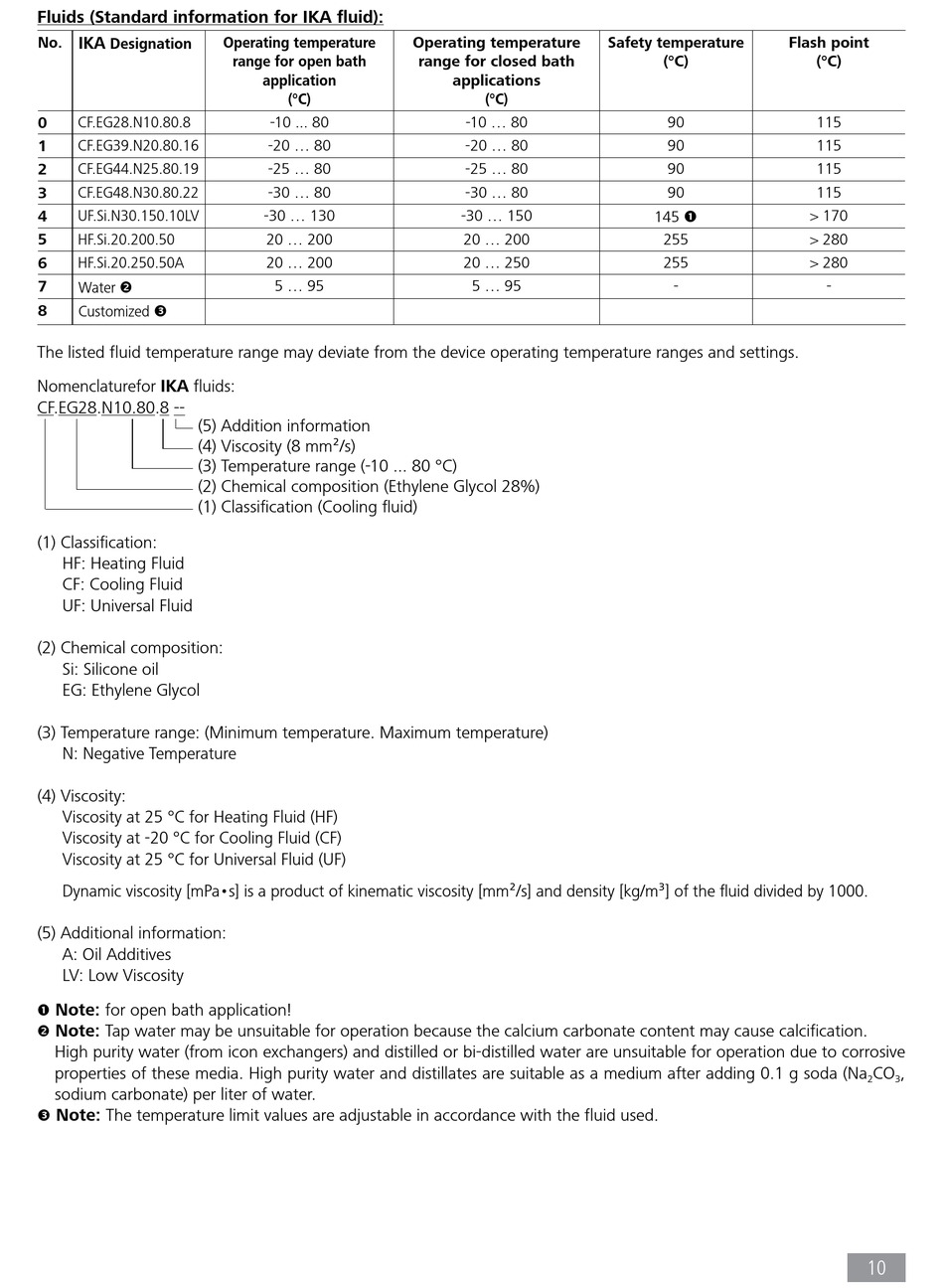 Fluids (Standard information for IKA fluid):

| No. | IKA Designation | Operating temperature range for open bath application (°C) | Operating temperature range for closed bath applications (°C) | Safety temperature (°C) | Flash point (°C) |
|---|---|---|---|---|---|
| 0 | CF.EG28.N10.80.8 | -10 … 80 | -10 … 80 | 90 | 115 |
| 1 | CF.EG39.N20.80.16 | -20 … 80 | -20 … 80 | 90 | 115 |
| 2 | CF.EG44.N25.80.19 | -25 … 80 | -25 … 80 | 90 | 115 |
| 3 | CF.EG48.N30.80.22 | -30 … 80 | -30 … 80 | 90 | 115 |
| 4 | UF.Si.N30.150.10LV | -30 … 130 | -30 … 150 | 145 ❶ | > 170 |
| 5 | HF.Si.20.200.50 | 20 … 200 | 20 … 200 | 255 | > 280 |
| 6 | HF.Si.20.250.50A | 20 … 200 | 20 … 250 | 255 | > 280 |
| 7 | Water ❷ | 5 … 95 | 5 … 95 | - | - |
| 8 | Customized ❸ | | | | |

The listed fluid temperature range may deviate from the device operating temperature ranges and settings.

Nomenclaturefor IKA fluids:
CF.EG28.N10.80.8 --
(5) Addition information
(4) Viscosity (8 mm²/s)
(3) Temperature range (-10 ... 80 °C)
(2) Chemical composition (Ethylene Glycol 28%)
(1) Classification (Cooling fluid)

(1) Classification:
HF: Heating Fluid
CF: Cooling Fluid
UF: Universal Fluid

(2) Chemical composition:
Si: Silicone oil
EG: Ethylene Glycol

(3) Temperature range: (Minimum temperature. Maximum temperature)
N: Negative Temperature

(4) Viscosity:
Viscosity at 25 °C for Heating Fluid (HF)
Viscosity at -20 °C for Cooling Fluid (CF)
Viscosity at 25 °C for Universal Fluid (UF)

Dynamic viscosity [mPa•s] is a product of kinematic viscosity [mm²/s] and density [kg/m³] of the fluid divided by 1000.

(5) Additional information:
A: Oil Additives
LV: Low Viscosity

❶ Note: for open bath application!
❷ Note: Tap water may be unsuitable for operation because the calcium carbonate content may cause calcification. High purity water (from icon exchangers) and distilled or bi-distilled water are unsuitable for operation due to corrosive properties of these media. High purity water and distillates are suitable as a medium after adding 0.1 g soda ($Na_2CO_3$, sodium carbonate) per liter of water.
❸ Note: The temperature limit values are adjustable in accordance with the fluid used.

10